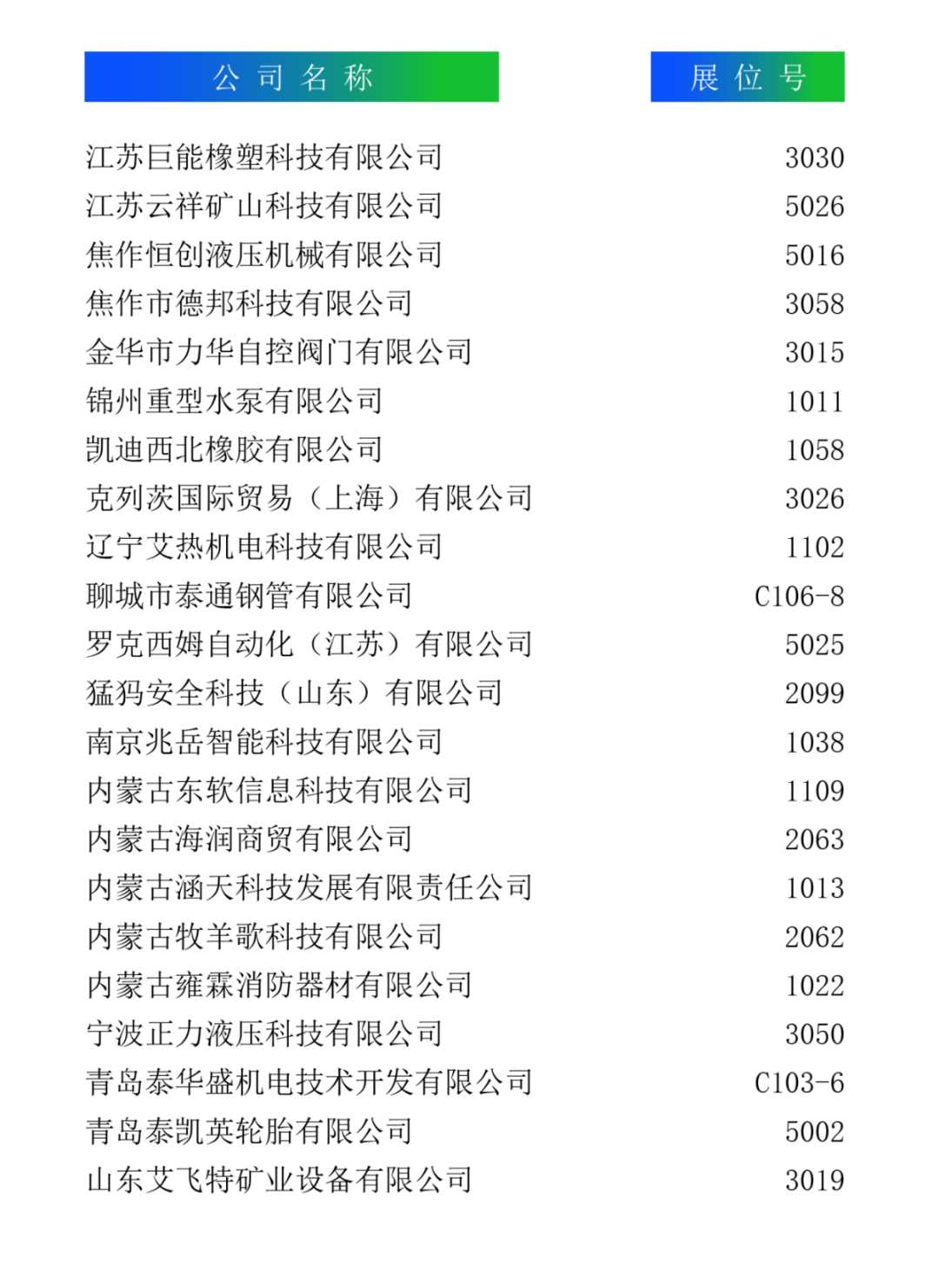 | 公 司 名 称 | 展 位 号 |
|---|---|
| 江苏巨能橡塑科技有限公司 | 3030 |
| 江苏云祥矿山科技有限公司 | 5026 |
| 焦作恒创液压机械有限公司 | 5016 |
| 焦作市德邦科技有限公司 | 3058 |
| 金华市力华自控阀门有限公司 | 3015 |
| 锦州重型水泵有限公司 | 1011 |
| 凯迪西北橡胶有限公司 | 1058 |
| 克列茨国际贸易（上海）有限公司 | 3026 |
| 辽宁艾热机电科技有限公司 | 1102 |
| 聊城市泰通钢管有限公司 | C106-8 |
| 罗克西姆自动化（江苏）有限公司 | 5025 |
| 猛犸安全科技（山东）有限公司 | 2099 |
| 南京兆岳智能科技有限公司 | 1038 |
| 内蒙古东软信息科技有限公司 | 1109 |
| 内蒙古海润商贸有限公司 | 2063 |
| 内蒙古涵天科技发展有限责任公司 | 1013 |
| 内蒙古牧羊歌科技有限公司 | 2062 |
| 内蒙古雍霖消防器材有限公司 | 1022 |
| 宁波正力液压科技有限公司 | 3050 |
| 青岛泰华盛机电技术开发有限公司 | C103-6 |
| 青岛泰凯英轮胎有限公司 | 5002 |
| 山东艾飞特矿业设备有限公司 | 3019 |